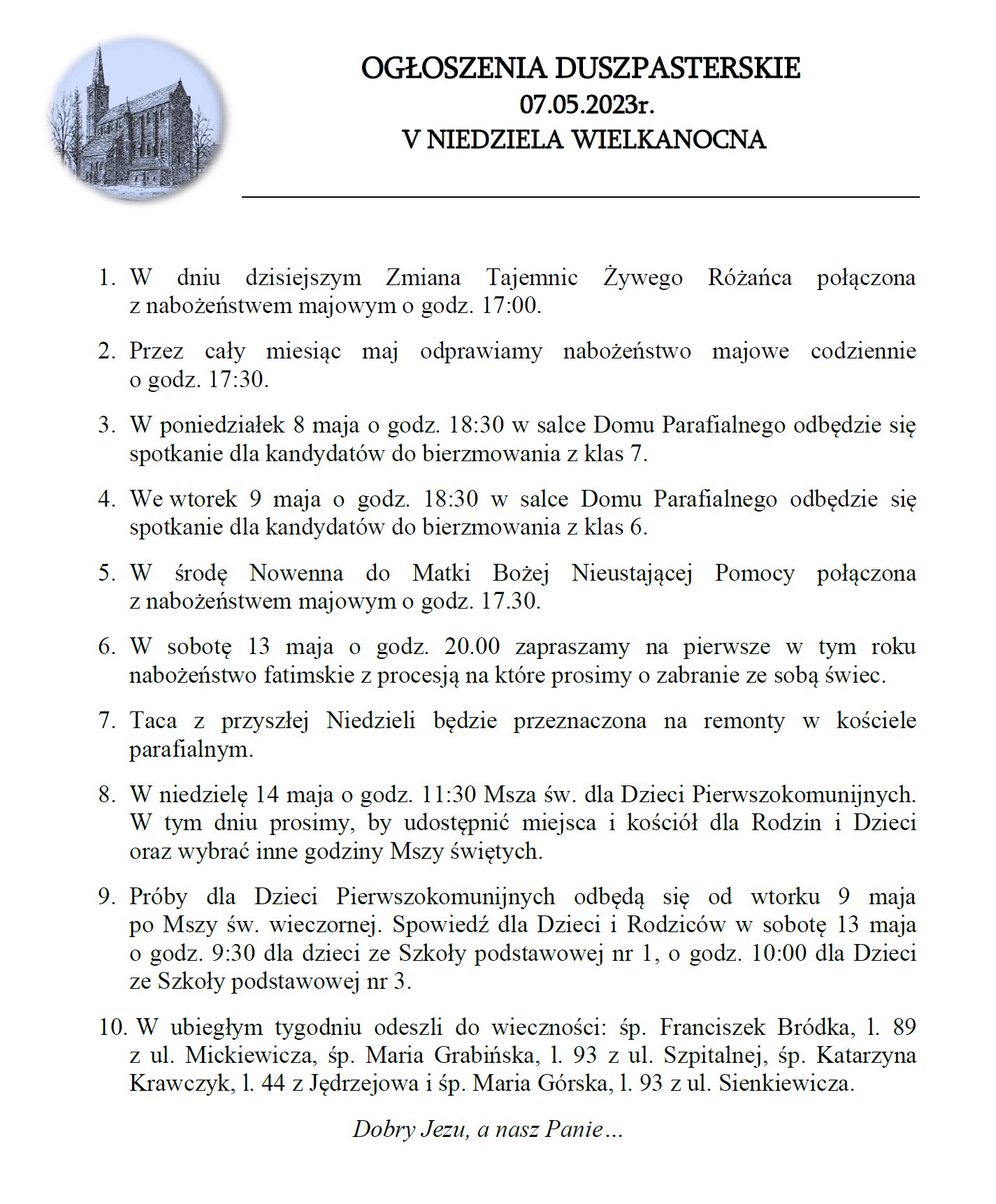 OGŁOSZENIA DUSZPASTERSKIE
07.05.2023r.
V NIEDZIELA WIELKANOCNA

1. W dniu dzisiejszym Zmiana Tajemnic Żywego Różańca połączona z nabożeństwem majowym o godz. 17:00.

2. Przez cały miesiąc maj odprawiamy nabożeństwo majowe codziennie o godz. 17:30.

3. W poniedziałek 8 maja o godz. 18:30 w salce Domu Parafialnego odbędzie się spotkanie dla kandydatów do bierzmowania z klas 7.

4. We wtorek 9 maja o godz. 18:30 w salce Domu Parafialnego odbędzie się spotkanie dla kandydatów do bierzmowania z klas 6.

5. W środę Nowenna do Matki Bożej Nieustającej Pomocy połączona z nabożeństwem majowym o godz. 17.30.

6. W sobotę 13 maja o godz. 20.00 zapraszamy na pierwsze w tym roku nabożeństwo fatimskie z procesją na które prosimy o zabranie ze sobą świec.

7. Taca z przyszłej Niedzieli będzie przeznaczona na remonty w kościele parafialnym.

8. W niedzielę 14 maja o godz. 11:30 Msza św. dla Dzieci Pierwszokomunijnych. W tym dniu prosimy, by udostępnić miejsca i kościół dla Rodzin i Dzieci oraz wybrać inne godziny Mszy świętych.

9. Próby dla Dzieci Pierwszokomunijnych odbędą się od wtorku 9 maja po Mszy św. wieczornej. Spowiedź dla Dzieci i Rodziców w sobotę 13 maja o godz. 9:30 dla dzieci ze Szkoły podstawowej nr 1, o godz. 10:00 dla Dzieci ze Szkoły podstawowej nr 3.

10. W ubiegłym tygodniu odeszli do wieczności: śp. Franciszek Bródka, l. 89 z ul. Mickiewicza, śp. Maria Grabińska, l. 93 z ul. Szpitalnej, śp. Katarzyna Krawczyk, l. 44 z Jędrzejowa i śp. Maria Górska, l. 93 z ul. Sienkiewicza.

Dobry Jezu, a nasz Panie…